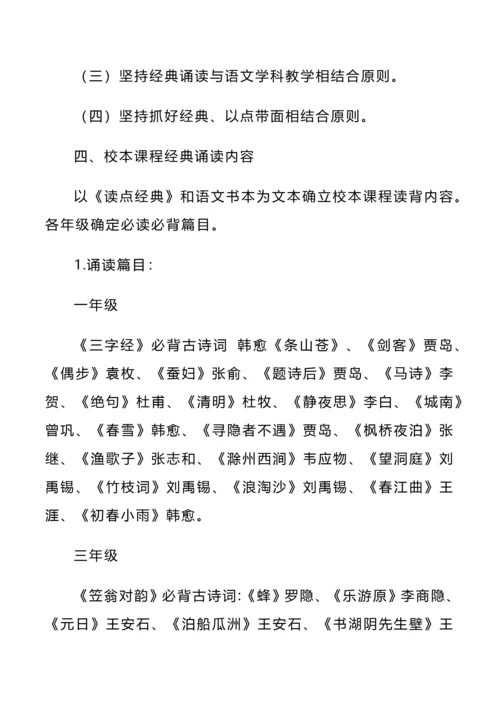 （三）坚持经典诵读与语文学科教学相结合原则。

（四）坚持抓好经典、以点带面相结合原则。

四、校本课程经典诵读内容

以《读点经典》和语文书本为文本确立校本课程读背内容。各年级确定必读必背篇目。

1.诵读篇目：

一年级

《三字经》必背古诗词 韩愈《条山苍》、《剑客》贾岛、《偶步》袁枚、《蚕妇》张俞、《题诗后》贾岛、《马诗》李贺、《绝句》杜甫、《清明》杜牧、《静夜思》李白、《城南》曾巩、《春雪》韩愈、《寻隐者不遇》贾岛、《枫桥夜泊》张继、《渔歌子》张志和、《滁州西涧》韦应物、《望洞庭》刘禹锡、《竹枝词》刘禹锡、《浪淘沙》刘禹锡、《春江曲》王涯、《初春小雨》韩愈。

三年级

《笠翁对韵》必背古诗词:《蜂》罗隐、《乐游原》李商隐、《元日》王安石、《泊船瓜洲》王安石、《书湖阴先生壁》王